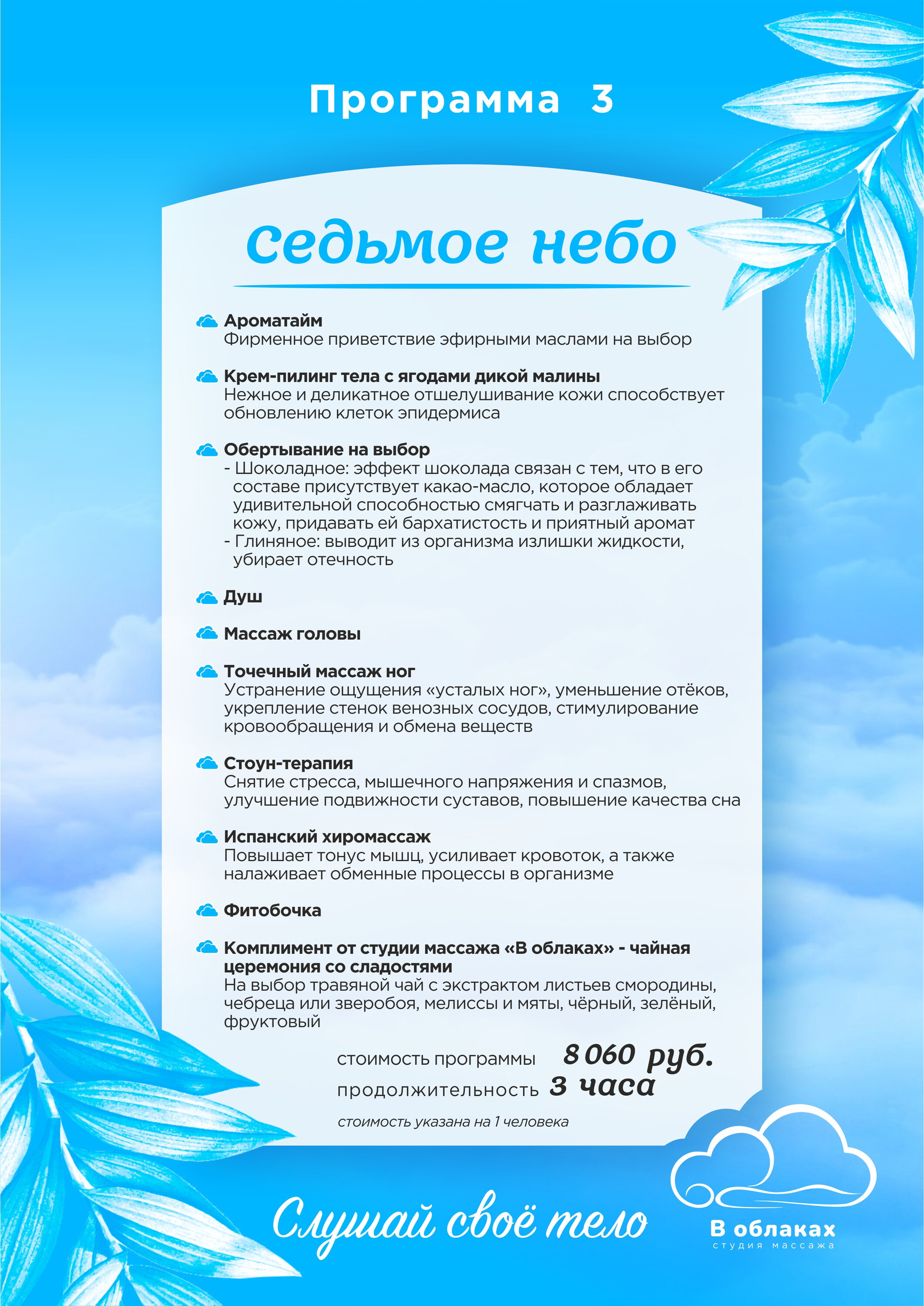 Программа 3

Седьмое небо

Ароматайм
Фирменное приветствие эфирными маслами на выбор

Крем-пилинг тела с ягодами дикой малины
Нежное и деликатное отшелушивание кожи способствует обновлению клеток эпидермиса

Обертывание на выбор
- Шоколадное: эффект шоколада связан с тем, что в его составе присутствует какао-масло, которое обладает удивительной способностью смягчать и разглаживать кожу, придавать ей бархатистость и приятный аромат
- Глиняное: выводит из организма излишки жидкости, убирает отечность

Душ

Массаж головы

Точечный массаж ног
Устранение ощущения «усталых ног», уменьшение отёков, укрепление стенок венозных сосудов, стимулирование кровообращения и обмена веществ

Стоун-терапия
Снятие стресса, мышечного напряжения и спазмов, улучшение подвижности суставов, повышение качества сна

Испанский хиромассаж
Повышает тонус мышц, усиливает кровоток, а также налаживает обменные процессы в организме

Фитобочка

Комплимент от студии массажа «В облаках» - чайная церемония со сладостями
На выбор травяной чай с экстрактом листьев смородины, чебреца или зверобоя, мелиссы и мяты, чёрный, зелёный, фруктовый

стоимость программы 8 060 руб.
продолжительность 3 часа
стоимость указана на 1 человека

Слушай своё тело

В облаках
студия массажа